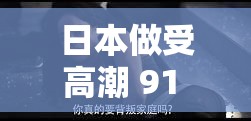 日本做受
高潮 91

你真的要背叛家庭吗?